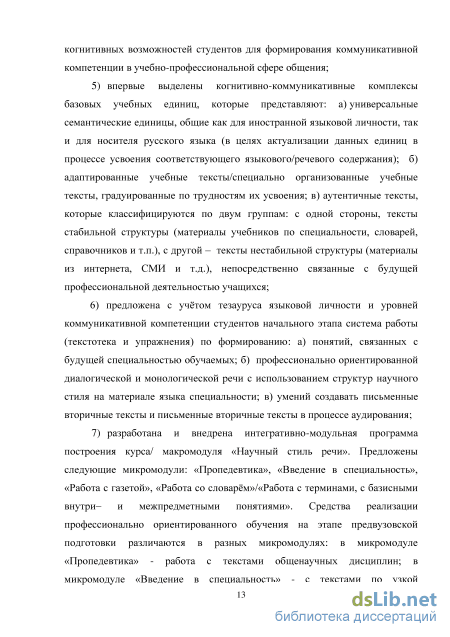 когнитивных возможностей студентов для формирования коммуникативной компетенции в учебно-профессиональной сфере общения;

5) впервые выделены когнитивно-коммуникативные комплексы базовых учебных единиц, которые представляют: а) универсальные семантические единицы, общие как для иностранной языковой личности, так и для носителя русского языка (в целях актуализации данных единиц в процессе усвоения соответствующего языкового/речевого содержания); б) адаптированные учебные тексты/специально организованные учебные тексты, градуированные по трудностям их усвоения; в) аутентичные тексты, которые классифицируются по двум группам: с одной стороны, тексты стабильной структуры (материалы учебников по специальности, словарей, справочников и т.п.), с другой – тексты нестабильной структуры (материалы из интернета, СМИ и т.д.), непосредственно связанные с будущей профессиональной деятельностью учащихся;

6) предложена с учётом тезауруса языковой личности и уровней коммуникативной компетенции студентов начального этапа система работы (текстотека и упражнения) по формированию: а) понятий, связанных с будущей специальностью обучаемых; б) профессионально ориентированной диалогической и монологической речи с использованием структур научного стиля на материале языка специальности; в) умений создавать письменные вторичные тексты и письменные вторичные тексты в процессе аудирования;

7) разработана и внедрена интегративно-модульная программа построения курса/ макромодуля «Научный стиль речи». Предложены следующие микромодули: «Пропедевтика», «Введение в специальность», «Работа с газетой», «Работа со словарём»/«Работа с терминами, с базисными внутри– и межпредметными понятиями». Средства реализации профессионально ориентированного обучения на этапе предвузовской подготовки различаются в разных микромодулях: в микромодуле «Пропедевтика» - работа с текстами общенаучных дисциплин; в микромодуле «Введение в специальность» - с текстами по узкой

13

dsLib.net
библиотека диссертаций